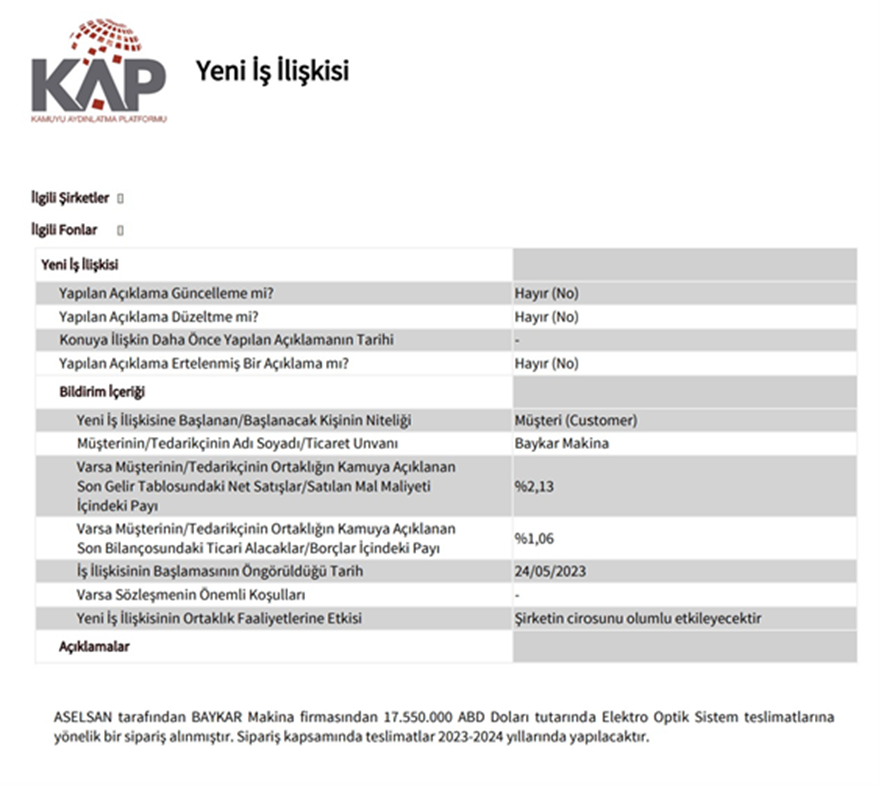 KAP
KAMUYU AYDINLATMA PLATFORMU

Yeni İş İlişkisi

İlgili Şirketler

İlgili Fonlar

| Yeni İş İlişkisi | |
|---|---|
| Yapılan Açıklama Güncelleme mi? | Hayır (No) |
| Yapılan Açıklama Düzeltme mi? | Hayır (No) |
| Konuya İlişkin Daha Önce Yapılan Açıklamanın Tarihi | - |
| Yapılan Açıklama Ertelenmiş Bir Açıklama mı? | Hayır (No) |
| Bildirim İçeriği | |
| Yeni İş İlişkisine Başlanan/Başlanacak Kişinin Niteliği | Müşteri (Customer) |
| Müşterinin/Tedarikçinin Adı Soyadı/Ticaret Unvanı | Baykar Makina |
| Varsa Müşterinin/Tedarikçinin Ortaklığın Kamuya Açıklanan Son Gelir Tablosundaki Net Satışlar/Satılan Mal Maliyeti İçindeki Payı | %2,13 |
| Varsa Müşterinin/Tedarikçinin Ortaklığın Kamuya Açıklanan Son Bilançosundaki Ticari Alacaklar/Borçlar İçindeki Payı | %1,06 |
| İş İlişkisinin Başlamasının Öngörüldüğü Tarih | 24/05/2023 |
| Varsa Sözleşmenin Önemli Koşulları | - |
| Yeni İş İlişkisinin Ortaklık Faaliyetlerine Etkisi | Şirketin cirosunu olumlu etkileyecektir |
| Açıklamalar | |

ASELSAN tarafından BAYKAR Makina firmasından 17.550.000 ABD Doları tutarında Elektro Optik Sistem teslimatlarına yönelik bir sipariş alınmıştır. Sipariş kapsamında teslimatlar 2023-2024 yıllarında yapılacaktır.